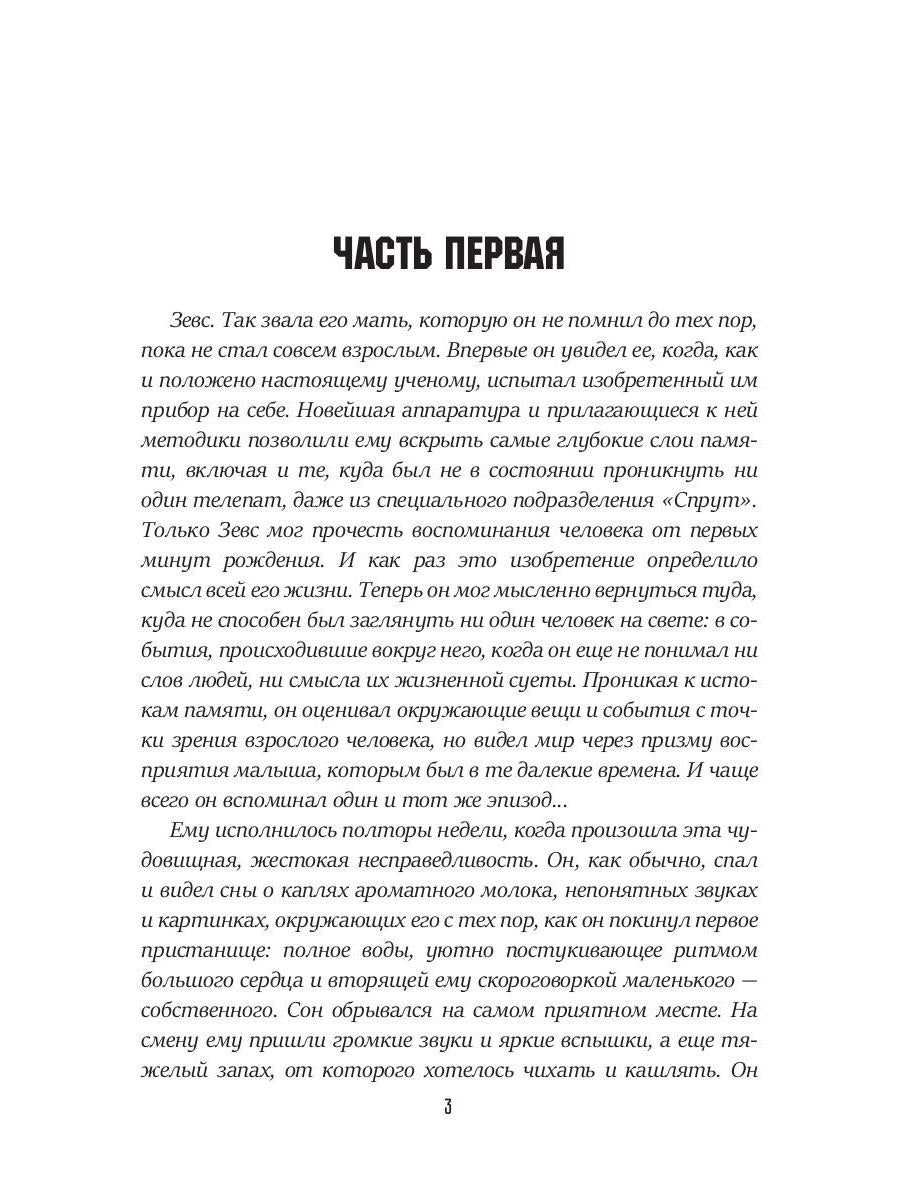 ЧАСТЬ ПЕРВАЯ

Зевс. Так звала его мать, которую он не помнил до тех пор, пока не стал совсем взрослым. Впервые он увидел ее, когда, как и положено настоящему ученому, испытал изобретенный им прибор на себе. Новейшая аппаратура и прилагающиеся к ней методики позволили ему вскрыть самые глубокие слои памяти, включая и те, куда был не в состоянии проникнуть ни один телепат, даже из специального подразделения «Спрут». Только Зевс мог прочесть воспоминания человека от первых минут рождения. И как раз это изобретение определило смысл всей его жизни. Теперь он мог мысленно вернуться туда, куда не способен был заглянуть ни один человек на свете: в события, происходившие вокруг него, когда он еще не понимал ни слов людей, ни смысла их жизненной суеты. Проникая к истокам памяти, он оценивал окружающие вещи и события с точки зрения взрослого человека, но видел мир через призму восприятия малыша, которым был в те далекие времена. И чаще всего он вспоминал один и тот же эпизод...

Ему исполнилось полторы недели, когда произошла эта чудовищная, жестокая несправедливость. Он, как обычно, спал и видел сны о каплях ароматного молока, непонятных звуках и картинках, окружающих его с тех пор, как он покинул первое пристанище: полное воды, уютно постукивающее ритмом большого сердца и вторящей ему скороговоркой маленького — собственного. Сон обрывался на самом приятном месте. На смену ему пришли громкие звуки и яркие вспышки, а еще тяжелый запах, от которого хотелось чихать и кашлять. Он

3